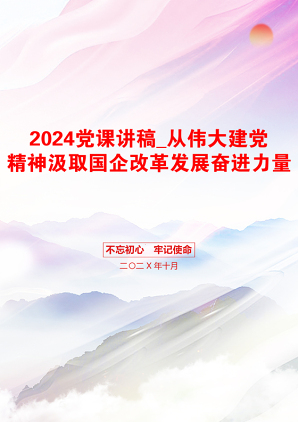 2024党课讲稿_从伟大建党精神汲取国企改革发展奋进力量

不忘初心　牢记使命

二〇二X年十月